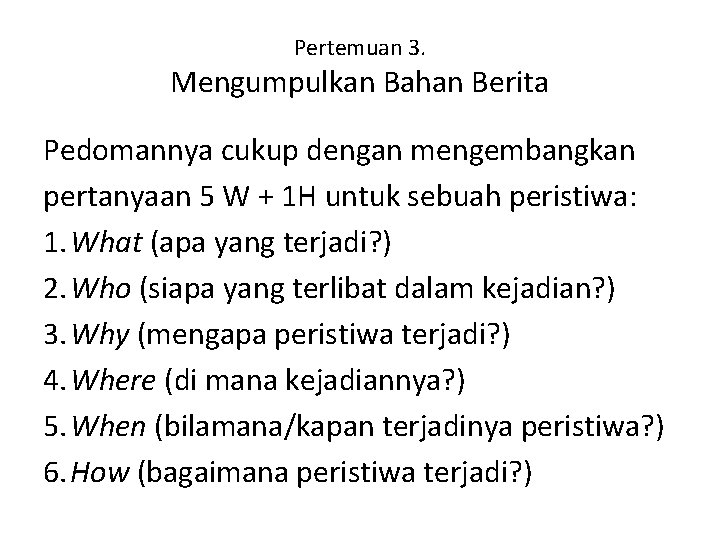 Pertemuan 3.
Mengumpulkan Bahan Berita

Pedomannya cukup dengan mengembangkan pertanyaan 5 W + 1H untuk sebuah peristiwa:
1. What (apa yang terjadi?)
2. Who (siapa yang terlibat dalam kejadian?)
3. Why (mengapa peristiwa terjadi?)
4. Where (di mana kejadiannya?)
5. When (bilamana/kapan terjadinya peristiwa?)
6. How (bagaimana peristiwa terjadi?)